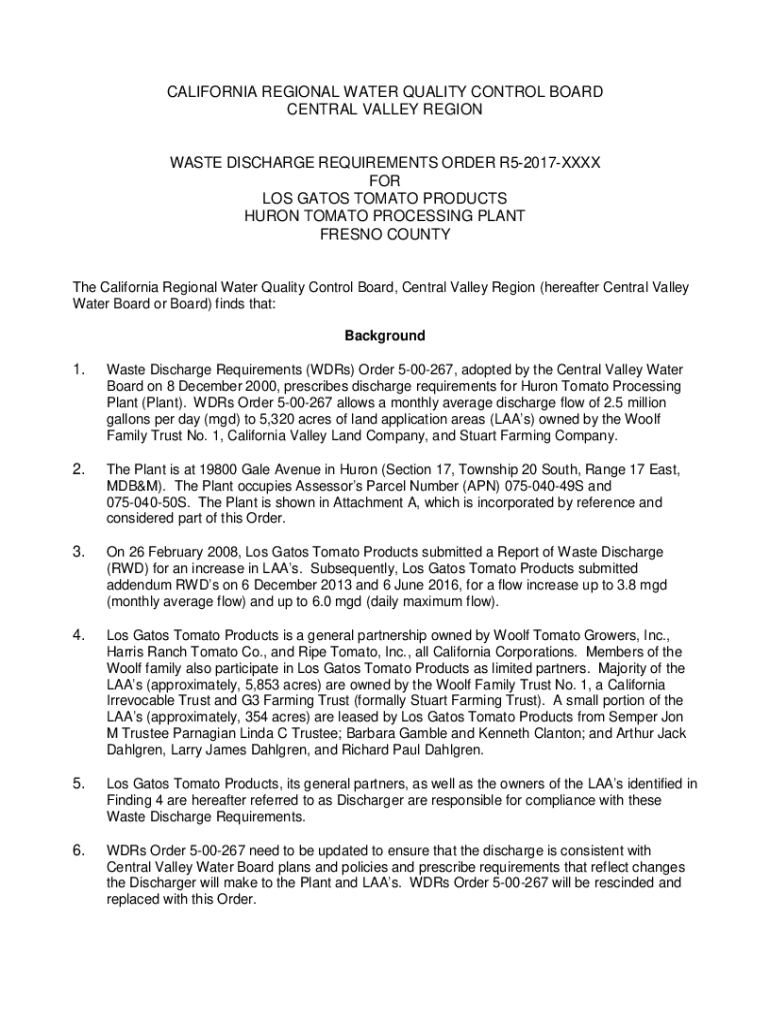 CALIFORNIA REGIONAL WATER QUALITY CONTROL BOARD
CENTRAL VALLEY REGION

WASTE DISCHARGE REQUIREMENTS ORDER R5-2017-XXXX
FOR
LOS GATOS TOMATO PRODUCTS
HURON TOMATO PROCESSING PLANT
FRESNO COUNTY

The California Regional Water Quality Control Board, Central Valley Region (hereafter Central Valley Water Board or Board) finds that:

Background

1. Waste Discharge Requirements (WDRs) Order 5-00-267, adopted by the Central Valley Water Board on 8 December 2000, prescribes discharge requirements for Huron Tomato Processing Plant (Plant). WDRs Order 5-00-267 allows a monthly average discharge flow of 2.5 million gallons per day (mgd) to 5,320 acres of land application areas (LAA's) owned by the Woolf Family Trust No. 1, California Valley Land Company, and Stuart Farming Company.

2. The Plant is at 19800 Gale Avenue in Huron (Section 17, Township 20 South, Range 17 East, MDB&M). The Plant occupies Assessor's Parcel Number (APN) 075-040-49S and 075-040-50S. The Plant is shown in Attachment A, which is incorporated by reference and considered part of this Order.

3. On 26 February 2008, Los Gatos Tomato Products submitted a Report of Waste Discharge (RWD) for an increase in LAA's. Subsequently, Los Gatos Tomato Products submitted addendum RWD's on 6 December 2013 and 6 June 2016, for a flow increase up to 3.8 mgd (monthly average flow) and up to 6.0 mgd (daily maximum flow).

4. Los Gatos Tomato Products is a general partnership owned by Woolf Tomato Growers, Inc., Harris Ranch Tomato Co., and Ripe Tomato, Inc., all California Corporations. Members of the Woolf family also participate in Los Gatos Tomato Products as limited partners. Majority of the LAA's (approximately, 5,853 acres) are owned by the Woolf Family Trust No. 1, a California Irrevocable Trust and G3 Farming Trust (formally Stuart Farming Trust). A small portion of the LAA's (approximately, 354 acres) are leased by Los Gatos Tomato Products from Semper Jon M Trustee Parnagian Linda C Trustee; Barbara Gamble and Kenneth Clanton; and Arthur Jack Dahlgren, Larry James Dahlgren, and Richard Paul Dahlgren.

5. Los Gatos Tomato Products, its general partners, as well as the owners of the LAA's identified in Finding 4 are hereafter referred to as Discharger are responsible for compliance with these Waste Discharge Requirements.

6. WDRs Order 5-00-267 need to be updated to ensure that the discharge is consistent with Central Valley Water Board plans and policies and prescribe requirements that reflect changes the Discharger will make to the Plant and LAA's. WDRs Order 5-00-267 will be rescinded and replaced with this Order.